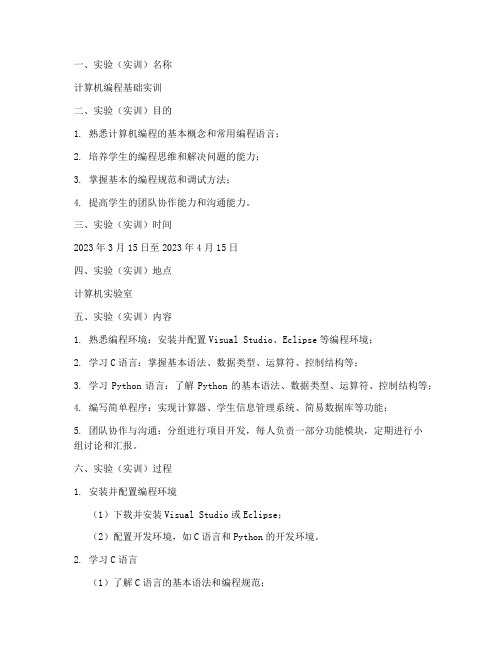 一、实验（实训）名称

计算机编程基础实训

二、实验（实训）目的

1. 熟悉计算机编程的基本概念和常用编程语言；

2. 培养学生的编程思维和解决问题的能力；

3. 掌握基本的编程规范和调试方法；

4. 提高学生的团队协作能力和沟通能力。

三、实验（实训）时间

2023 年 3 月 15 日至 2023 年 4 月 15 日

四、实验（实训）地点

计算机实验室

五、实验（实训）内容

1. 熟悉编程环境：安装并配置 Visual Studio、Eclipse 等编程环境；

2. 学习 C 语言：掌握基本语法、数据类型、运算符、控制结构等；

3. 学习 Python 语言：了解 Python 的基本语法、数据类型、运算符、控制结构等；

4. 编写简单程序：实现计算器、学生信息管理系统、简易数据库等功能；

5. 团队协作与沟通：分组进行项目开发，每人负责一部分功能模块，定期进行小组讨论和汇报。

六、实验（实训）过程

1. 安装并配置编程环境

（1）下载并安装 Visual Studio 或 Eclipse；

（2）配置开发环境，如 C 语言和 Python 的开发环境。

2. 学习 C 语言

（1）了解 C 语言的基本语法和编程规范；